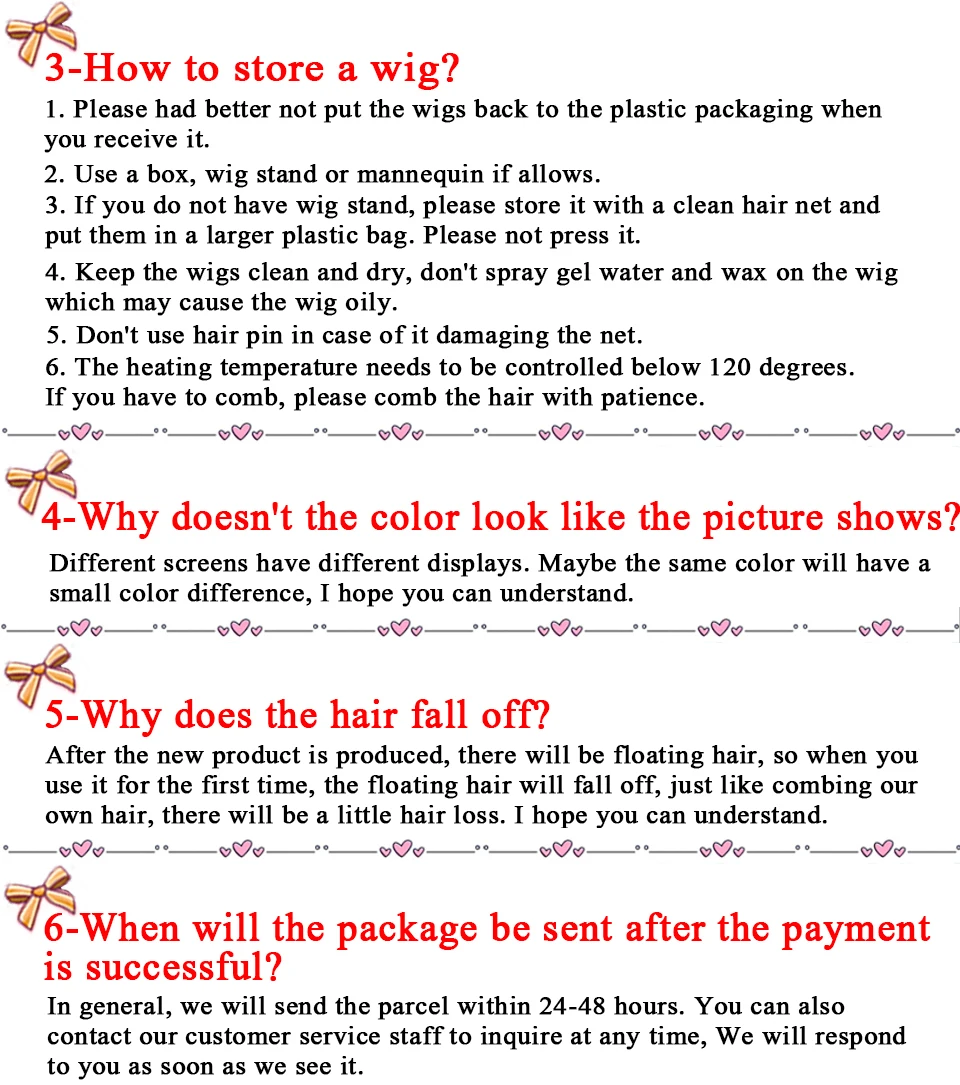 3-How to store a wig?

1. Please had better not put the wigs back to the plastic packaging when you receive it.

2. Use a box, wig stand or mannequin if allows.

3. If you do not have wig stand, please store it with a clean hair net and put them in a larger plastic bag. Please not press it.

4. Keep the wigs clean and dry, don't spray gel water and wax on the wig which may cause the wig oily.

5. Don't use hair pin in case of it damaging the net.

6. The heating temperature needs to be controlled below 120 degrees. If you have to comb, please comb the hair with patience.

4-Why doesn't the color look like the picture shows?

Different screens have different displays. Maybe the same color will have a small color difference, I hope you can understand.

5-Why does the hair fall off?

After the new product is produced, there will be floating hair, so when you use it for the first time, the floating hair will fall off, just like combing our own hair, there will be a little hair loss. I hope you can understand.

6-When will the package be sent after the payment is successful?

In general, we will send the parcel within 24-48 hours. You can also contact our customer service staff to inquire at any time, We will respond to you as soon as we see it.